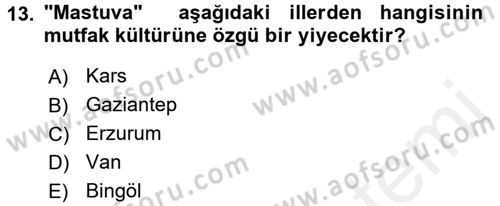 13. "Mastuva" aşağıdaki illerden hangisinin mutfak kültürüne özgü bir yiyecektir?

A) Kars
B) Gaziantep
C) Erzurum
D) Van
E) Bingöl

www.aofsoru.com
www.aofsoru.com
www.aofsoru.com
www.aofsoru.com